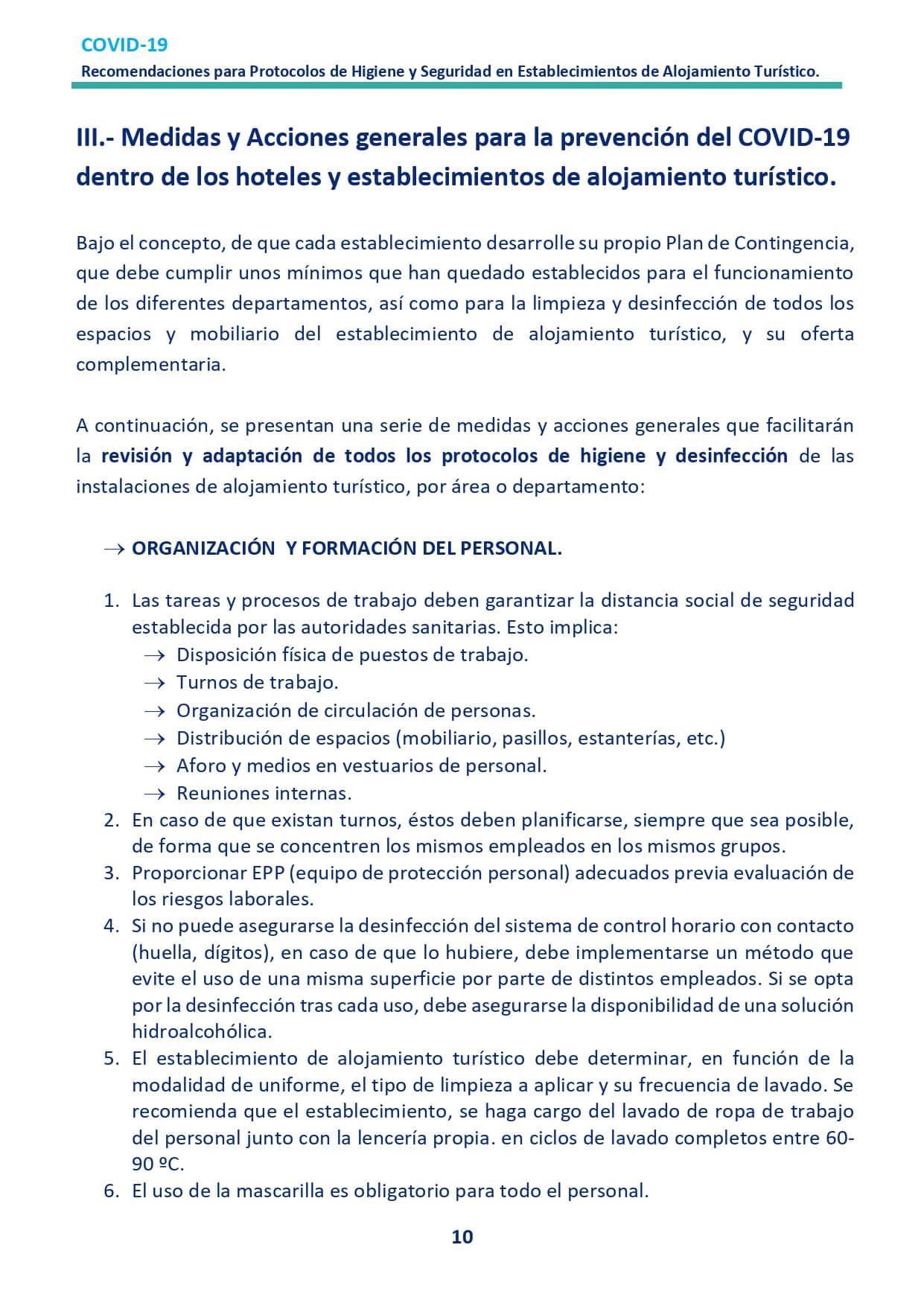 COVID-19
Recomendaciones para Protocolos de Higiene y Seguridad en Establecimientos de Alojamiento Turístico.

III.- Medidas y Acciones generales para la prevención del COVID-19 dentro de los hoteles y establecimientos de alojamiento turístico.

Bajo el concepto, de que cada establecimiento desarrolle su propio Plan de Contingencia, que debe cumplir unos mínimos que han quedado establecidos para el funcionamiento de los diferentes departamentos, así como para la limpieza y desinfección de todos los espacios y mobiliario del establecimiento de alojamiento turístico, y su oferta complementaria.

A continuación, se presentan una serie de medidas y acciones generales que facilitarán la revisión y adaptación de todos los protocolos de higiene y desinfección de las instalaciones de alojamiento turístico, por área o departamento:

→ ORGANIZACIÓN Y FORMACIÓN DEL PERSONAL.

1. Las tareas y procesos de trabajo deben garantizar la distancia social de seguridad establecida por las autoridades sanitarias. Esto implica:
→ Disposición física de puestos de trabajo.
→ Turnos de trabajo.
→ Organización de circulación de personas.
→ Distribución de espacios (mobiliario, pasillos, estanterías, etc.)
→ Aforo y medios en vestuarios de personal.
→ Reuniones internas.
2. En caso de que existan turnos, éstos deben planificarse, siempre que sea posible, de forma que se concentren los mismos empleados en los mismos grupos.
3. Proporcionar EPP (equipo de protección personal) adecuados previa evaluación de los riesgos laborales.
4. Si no puede asegurarse la desinfección del sistema de control horario con contacto (huella, dígitos), en caso de que lo hubiere, debe implementarse un método que evite el uso de una misma superficie por parte de distintos empleados. Si se opta por la desinfección tras cada uso, debe asegurarse la disponibilidad de una solución hidroalcohólica.
5. El establecimiento de alojamiento turístico debe determinar, en función de la modalidad de uniforme, el tipo de limpieza a aplicar y su frecuencia de lavado. Se recomienda que el establecimiento, se haga cargo del lavado de ropa de trabajo del personal junto con la lencería propia. en ciclos de lavado completos entre 60-90 ºC.
6. El uso de la mascarilla es obligatorio para todo el personal.

10